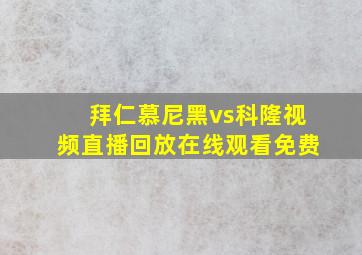 拜仁慕尼黑vs科隆视频直播回放在线观看免费